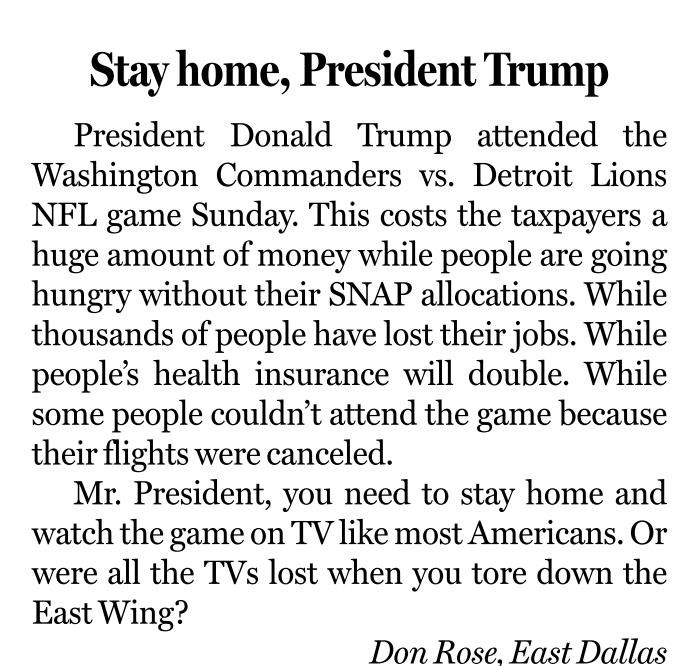 Stay home, President Trump

President Donald Trump attended the Washington Commanders vs. Detroit Lions NFL game Sunday. This costs the taxpayers a huge amount of money while people are going hungry without their SNAP allocations. While thousands of people have lost their jobs. While people's health insurance will double. While some people couldn't attend the game because their flights were canceled.

Mr. President, you need to stay home and watch the game on TV like most Americans. Or were all the TVs lost when you tore down the East Wing?

Don Rose, East Dallas